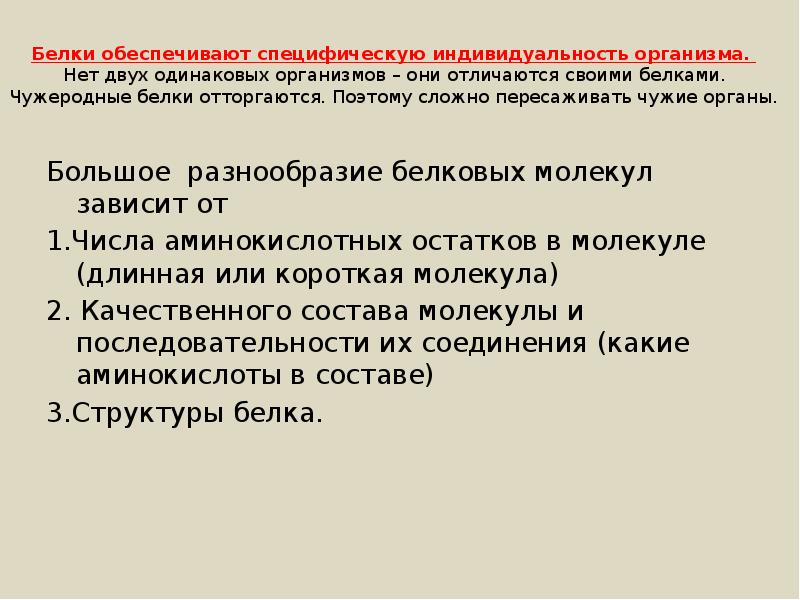 Белки обеспечивают специфическую индивидуальность организма.
Нет двух одинаковых организмов – они отличаются своими белками. Чужеродные белки отторгаются. Поэтому сложно пересаживать чужие органы.

Большое разнообразие белковых молекул зависит от

1.Числа аминокислотных остатков в молекуле (длинная или короткая молекула)

2. Качественного состава молекулы и последовательности их соединения (какие аминокислоты в составе)

3.Структуры белка.